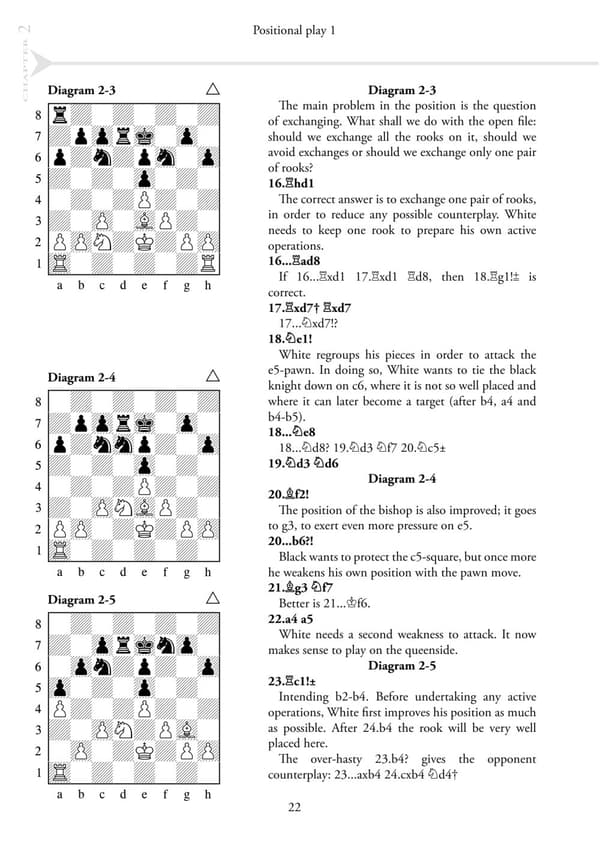 CHAPTER 2

Positional play 1

Diagram 2-3 △

8
7
6
5
4
3
2
1
a b c d e f g h

Diagram 2-4 △

8
7
6
5
4
3
2
1
a b c d e f g h

Diagram 2-5 △

8
7
6
5
4
3
2
1
a b c d e f g h

Diagram 2-3

The main problem in the position is the question of exchanging. What shall we do with the open file: should we exchange all the rooks on it, should we avoid exchanges or should we exchange only one pair of rooks?

16.♖hd1

The correct answer is to exchange one pair of rooks, in order to reduce any possible counterplay. White needs to keep one rook to prepare his own active operations.

16...♖ad8

If 16...♖xd1 17.♖xd1 ♖d8, then 18.♖g1!± is correct.

17.♖xd7† ♖xd7

17...♘xd7!?

18.♘e1!

White regroups his pieces in order to attack the e5-pawn. In doing so, White wants to tie the black knight down on c6, where it is not so well placed and where it can later become a target (after b4, a4 and b4-b5).

18...♘e8

18...♘d8? 19.♘d3 ♘f7 20.♘c5±

19.♘d3 ♘d6

Diagram 2-4

20.♗f2!

The position of the bishop is also improved; it goes to g3, to exert even more pressure on e5.

20...b6?!

Black wants to protect the c5-square, but once more he weakens his own position with the pawn move.

21.♗g3 ♘f7

Better is 21...♔f6.

22.a4 a5

White needs a second weakness to attack. It now makes sense to play on the queenside.

Diagram 2-5

23.♖c1!±

Intending b2-b4. Before undertaking any active operations, White first improves his position as much as possible. After 24.b4 the rook will be very well placed here.

The over-hasty 23.b4? gives the opponent counterplay: 23...axb4 24.cxb4 ♘d4†

22